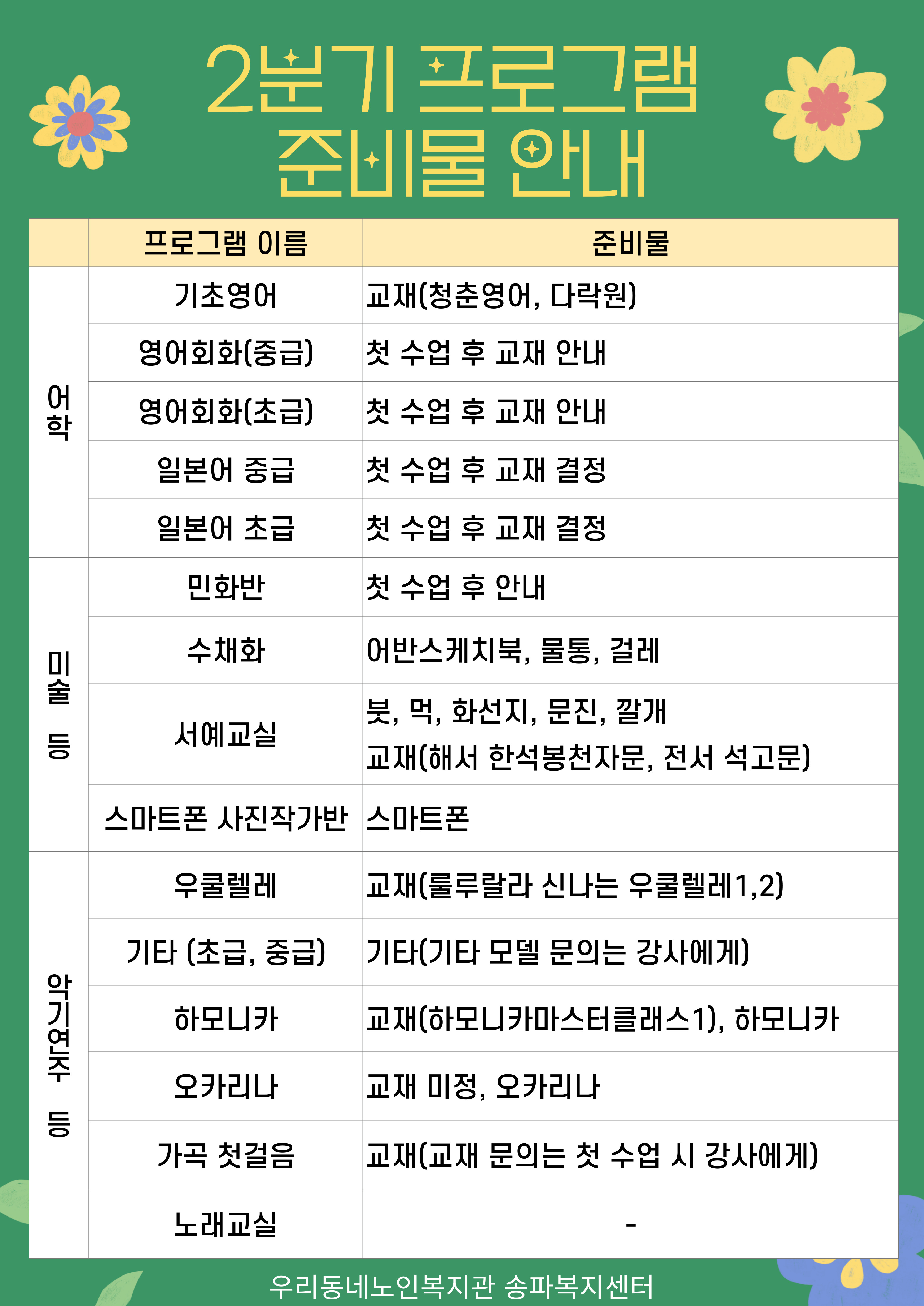 2분기 프로그램 준비물 안내

| | 프로그램 이름 | 준비물 |
|---|---|---|
| 어학 | 기초영어 | 교재(청춘영어, 다락원) |
| | 영어회화(중급) | 첫 수업 후 교재 안내 |
| | 영어회화(초급) | 첫 수업 후 교재 안내 |
| | 일본어 중급 | 첫 수업 후 교재 결정 |
| | 일본어 초급 | 첫 수업 후 교재 결정 |
| 미술 등 | 민화반 | 첫 수업 후 안내 |
| | 수채화 | 어반스케치북, 물통, 걸레 |
| | 서예교실 | 붓, 먹, 화선지, 문진, 깔개 교재(해서 한석봉천자문, 전서 석고문) |
| | 스마트폰 사진작가반 | 스마트폰 |
| 악기연주 등 | 우쿨렐레 | 교재(룰루랄라 신나는 우쿨렐레1,2) |
| | 기타 (초급, 중급) | 기타(기타 모델 문의는 강사에게) |
| | 하모니카 | 교재(하모니카마스터클래스1), 하모니카 |
| | 오카리나 | 교재 미정, 오카리나 |
| | 가곡 첫걸음 | 교재(교재 문의는 첫 수업 시 강사에게) |
| | 노래교실 | - |

우리동네노인복지관 송파복지센터